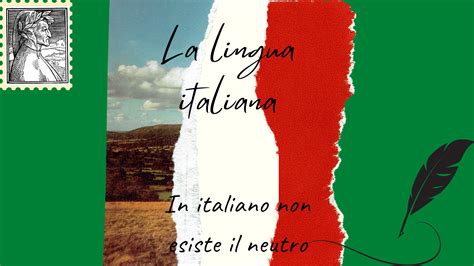 La lingua italiana

In italiano non esiste il neutro